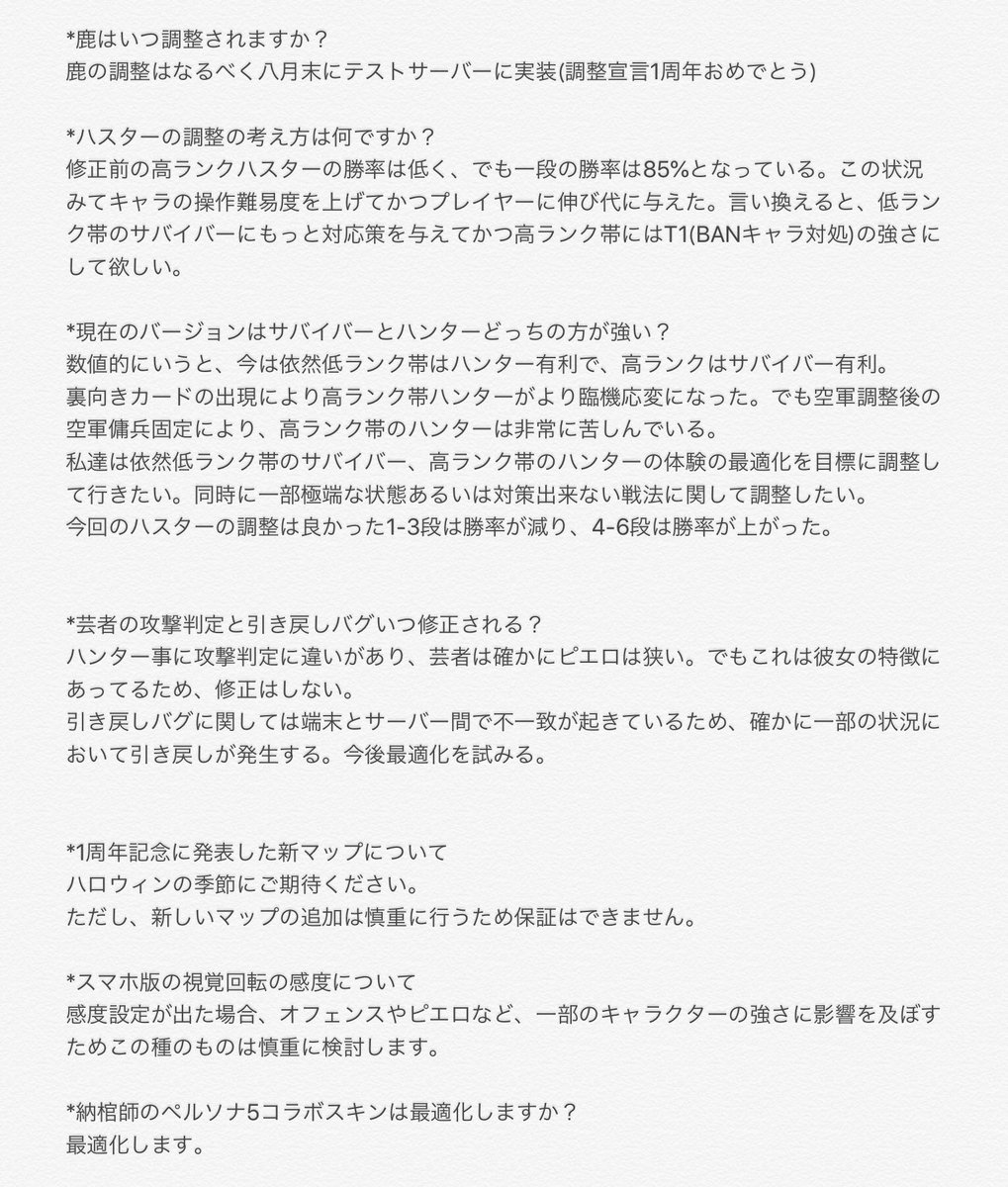 *鹿はいつ調整されますか？
鹿の調整はなるべく八月末にテストサーバーに実装(調整宣言1周年おめでとう)

*ハスターの調整の考え方は何ですか？
修正前の高ランクハスターの勝率は低く、でも一段の勝率は85%となっている。この状況みてキャラの操作難易度を上げてかつプレイヤーに伸び代に与えた。言い換えると、低ランク帯のサバイバーにもっと対応策を与えてかつ高ランク帯にはT1(BANキャラ対処)の強さにして欲しい。

*現在のバージョンはサバイバーとハンターどっちの方が強い？
数値的にいうと、今は依然低ランク帯はハンター有利で、高ランクはサバイバー有利。
裏向きカードの出現により高ランク帯ハンターがより臨機応変になった。でも空軍調整後の空軍傭兵固定により、高ランク帯のハンターは非常に苦しんでいる。
私達は依然低ランク帯のサバイバー、高ランク帯のハンターの体験の最適化を目標に調整して行きたい。同時に一部極端な状態あるいは対策出来ない戦法に関して調整したい。
今回のハスターの調整は良かった1-3段は勝率が減り、4-6段は勝率が上がった。

*芸者の攻撃判定と引き戻しバグいつ修正される？
ハンター事に攻撃判定に違いがあり、芸者は確かにピエロは狭い。でもこれは彼女の特徴にあってるため、修正はしない。
引き戻しバグに関しては端末とサーバー間で不一致が起きているため、確かに一部の状況において引き戻しが発生する。今後最適化を試みる。

*1周年記念に発表した新マップについて
ハロウィンの季節にご期待ください。
ただし、新しいマップの追加は慎重に行うため保証はできません。

*スマホ版の視覚回転の感度について
感度設定が出た場合、オフェンスやピエロなど、一部のキャラクターの強さに影響を及ぼすためこの種のものは慎重に検討します。

*納棺師のペルソナ5コラボスキンは最適化しますか？
最適化します。